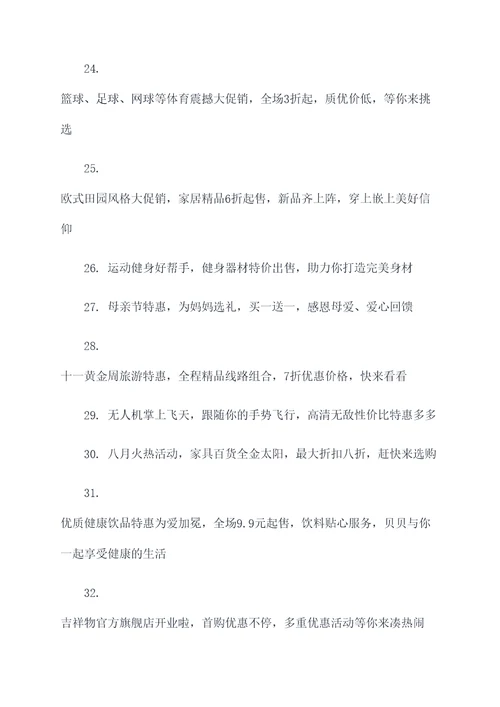 24.

篮球、足球、网球等体育震撼大促销，全场3折起，质优价低，等你来挑选

25.

欧式田园风格大促销，家居精品6折起售，新品齐上阵，穿上嵌上美好信仰

26. 运动健身好帮手，健身器材特价出售，助力你打造完美身材

27. 母亲节特惠，为妈妈选礼，买一送一，感恩母爱、爱心回馈

28.

十一黄金周旅游特惠，全程精品线路组合，7折优惠价格，快来看看

29. 无人机掌上飞天，跟随你的手势飞行，高清无敌性价比特惠多多

30. 八月火热活动，家具百货全金太阳，最大折扣八折，赶快来选购

31.

优质健康饮品特惠为爱加冕，全场9.9元起售，饮料贴心服务，贝贝与你一起享受健康的生活

32.

吉祥物官方旗舰店开业啦，首购优惠不停，多重优惠活动等你来凑热闹